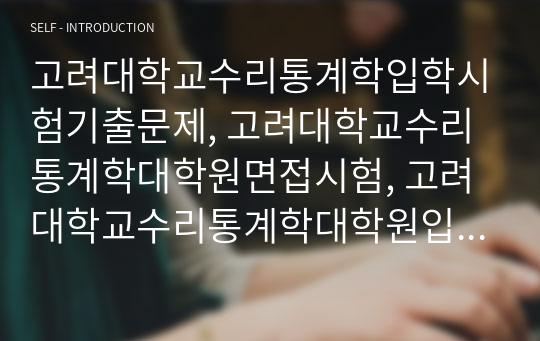 SELF - INTRODUCTION

고려대학교수리통계학입학시험기출문제, 고려대학교수리통계학대학원면접시험, 고려대학교수리통계학대학원입…